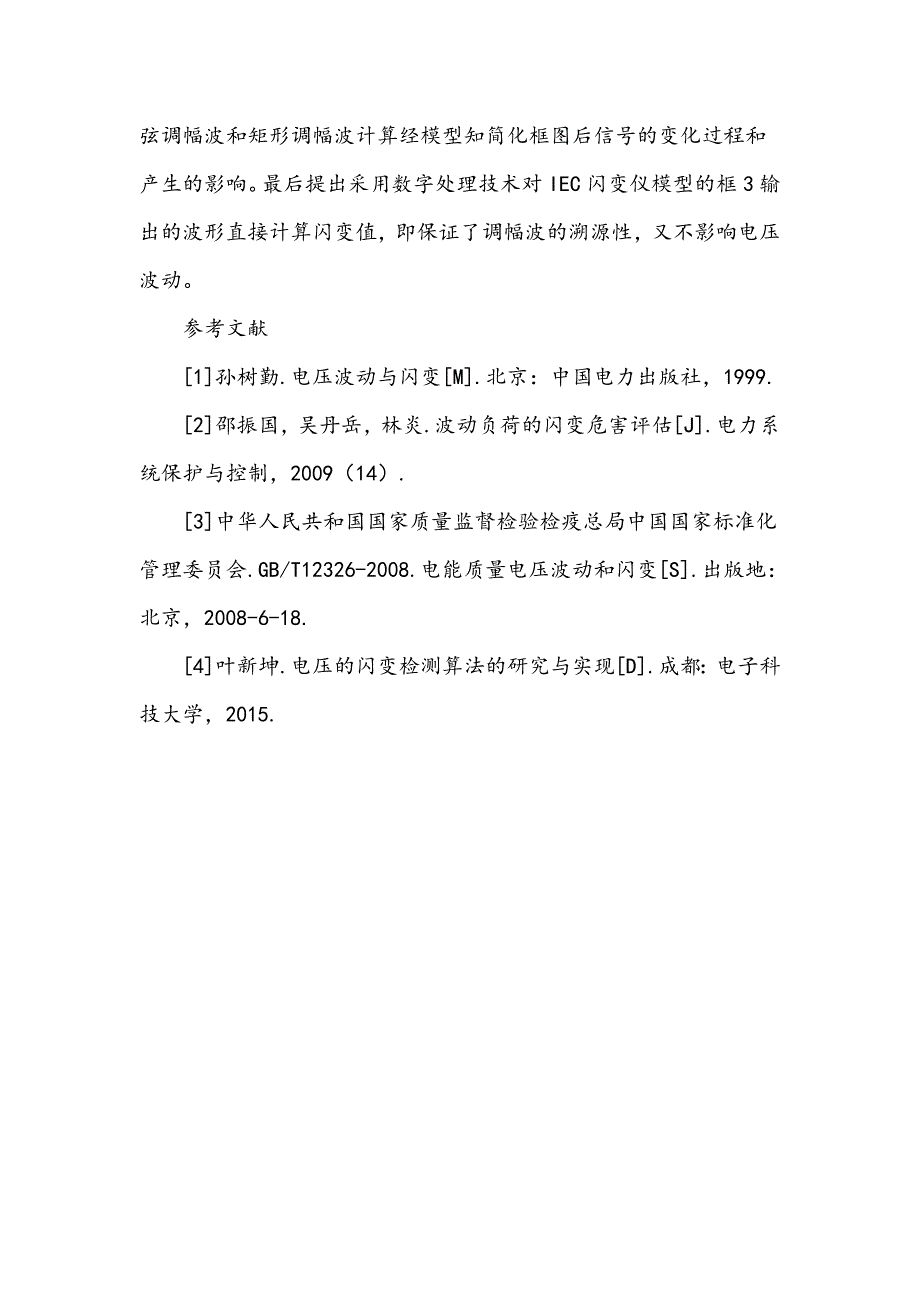 弦调幅波和矩形调幅波计算经模型知简化框图后信号的变化过程和产生的影响。最后提出采用数字处理技术对IEC闪变仪模型的框3输出的波形直接计算闪变值，即保证了调幅波的溯源性，又不影响电压波动。

参考文献

[1]孙树勤.电压波动与闪变[M].北京：中国电力出版社，1999.

[2]邵振国，吴丹岳，林炎.波动负荷的闪变危害评估[J].电力系统保护与控制，2009（14）.

[3]中华人民共和国国家质量监督检验检疫总局中国国家标准化管理委员会.GB/T12326-2008.电能质量电压波动和闪变[S].出版地：北京，2008-6-18.

[4]叶新坤.电压的闪变检测算法的研究与实现[D].成都：电子科技大学，2015.